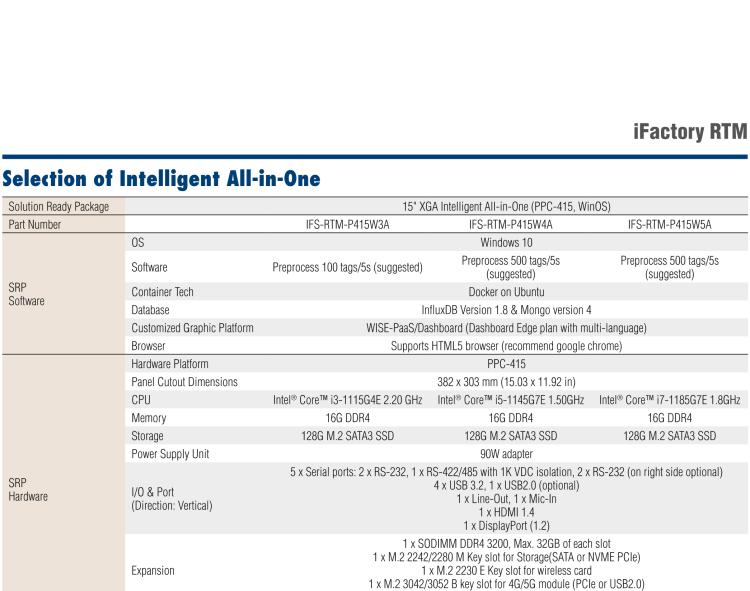 iFactory RTM

Selection of Intelligent All-in-One

| Solution Ready Package | | 15" XGA Intelligent All-in-One (PPC-415, WinOS) | | |
|---|---|---|---|---|
| Part Number | | IFS-RTM-P415W3A | IFS-RTM-P415W4A | IFS-RTM-P415W5A |
| SRP Software | OS | Windows 10 | | |
| | Software | Preprocess 100 tags/5s (suggested) | Preprocess 500 tags/5s (suggested) | Preprocess 500 tags/5s (suggested) |
| | Container Tech | Docker on Ubuntu | | |
| | Database | InfluxDB Version 1.8 & Mongo version 4 | | |
| | Customized Graphic Platform | WISE-PaaS/Dashboard (Dashboard Edge plan with multi-language) | | |
| | Browser | Supports HTML5 browser (recommend google chrome) | | |
| SRP Hardware | Hardware Platform | PPC-415 | | |
| | Panel Cutout Dimensions | 382 x 303 mm (15.03 x 11.92 in) | | |
| | CPU | Intel® Core™ i3-1115G4E 2.20 GHz | Intel® Core™ i5-1145G7E 1.50GHz | Intel® Core™ i7-1185G7E 1.8GHz |
| | Memory | 16G DDR4 | 16G DDR4 | 16G DDR4 |
| | Storage | 128G M.2 SATA3 SSD | 128G M.2 SATA3 SSD | 128G M.2 SATA3 SSD |
| | Power Supply Unit | 90W adapter | | |
| | I/O & Port (Direction: Vertical) | 5 x Serial ports: 2 x RS-232, 1 x RS-422/485 with 1K VDC isolation, 2 x RS-232 (on right side optional) 4 x USB 3.2, 1 x USB2.0 (optional) 1 x Line-Out, 1 x Mic-In 1 x HDMI 1.4 1 x DisplayPort (1.2) | | |
| | Expansion | 1 x SODIMM DDR4 3200, Max. 32GB of each slot 1 x M.2 2242/2280 M Key slot for Storage(SATA or NVME PCIe) 1 x M.2 2230 E Key slot for wireless card 1 x M.2 3042/3052 B key slot for 4G/5G module (PCIe or USB2.0) | | |